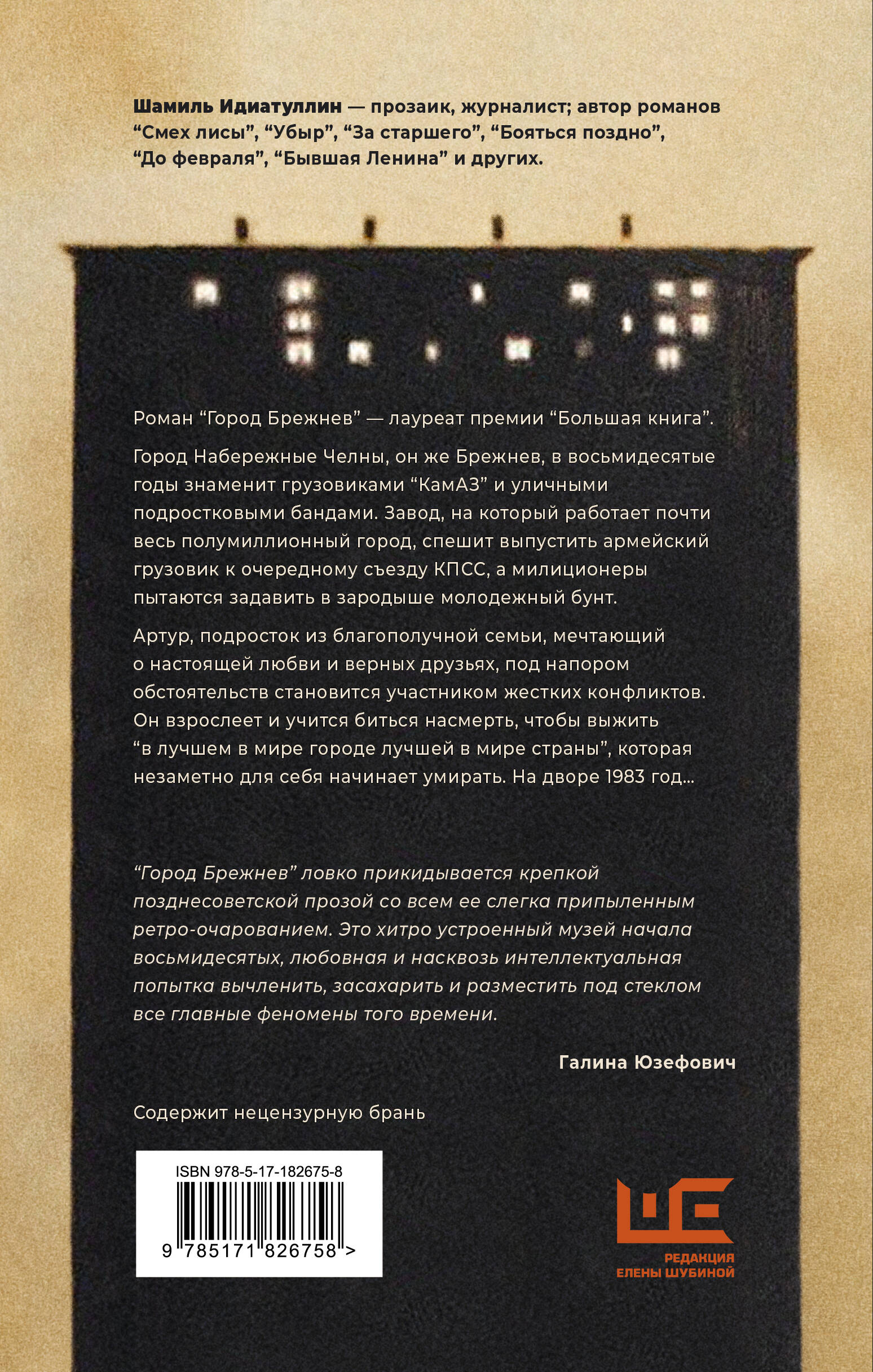 Шамиль Идиатуллин — прозаик, журналист; автор романов “Смех лисы”, “Убыр”, “За старшего”, “Бояться поздно”, “До февраля”, “Бывшая Ленина” и других.

Роман “Город Брежнев” — лауреат премии “Большая книга”.

Город Набережные Челны, он же Брежнев, в восьмидесятые годы знаменит грузовиками “КамАЗ” и уличными подростковыми бандами. Завод, на который работает почти весь полумиллионный город, спешит выпустить армейский грузовик к очередному съезду КПСС, а милиционеры пытаются задавить в зародыше молодежный бунт.

Артур, подросток из благополучной семьи, мечтающий о настоящей любви и верных друзьях, под напором обстоятельств становится участником жестких конфликтов. Он взрослеет и учится биться насмерть, чтобы выжить “в лучшем в мире городе лучшей в мире страны”, которая незаметно для себя начинает умирать. На дворе 1983 год...

“Город Брежнев” ловко прикидывается крепкой позднесоветской прозой со всем ее слегка припыленным ретро-очарованием. Это хитро устроенный музей начала восьмидесятых, любовная и насквозь интеллектуальная попытка вычленить, засахарить и разместить под стеклом все главные феномены того времени.

Галина Юзефович

Содержит нецензурную брань

ISBN 978-5-17-182675-8

9 785171 826758 >

РЕДАКЦИЯ ЕЛЕНЫ ШУБИНОЙ